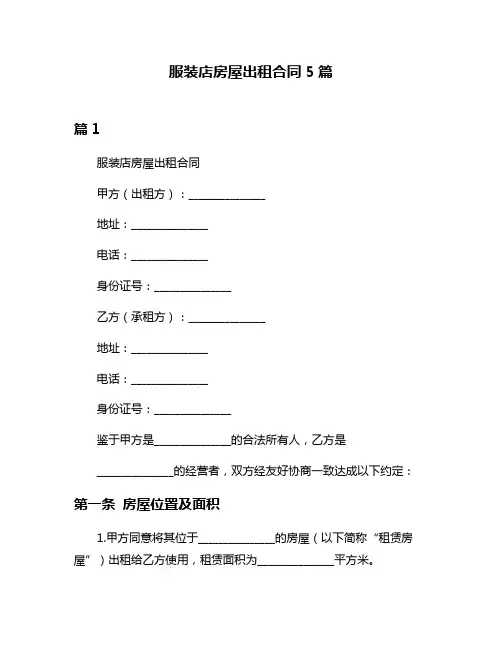 服装店房屋出租合同 5 篇

篇 1

服装店房屋出租合同

甲方（出租方）：______________

地址：______________

电话：______________

身份证号：______________

乙方（承租方）：______________

地址：______________

电话：______________

身份证号：______________

鉴于甲方是______________的合法所有人，乙方是______________的经营者，双方经友好协商一致达成以下约定：

第一条 房屋位置及面积

1.甲方同意将其位于______________的房屋（以下简称“租赁房屋”）出租给乙方使用，租赁面积为______________平方米。